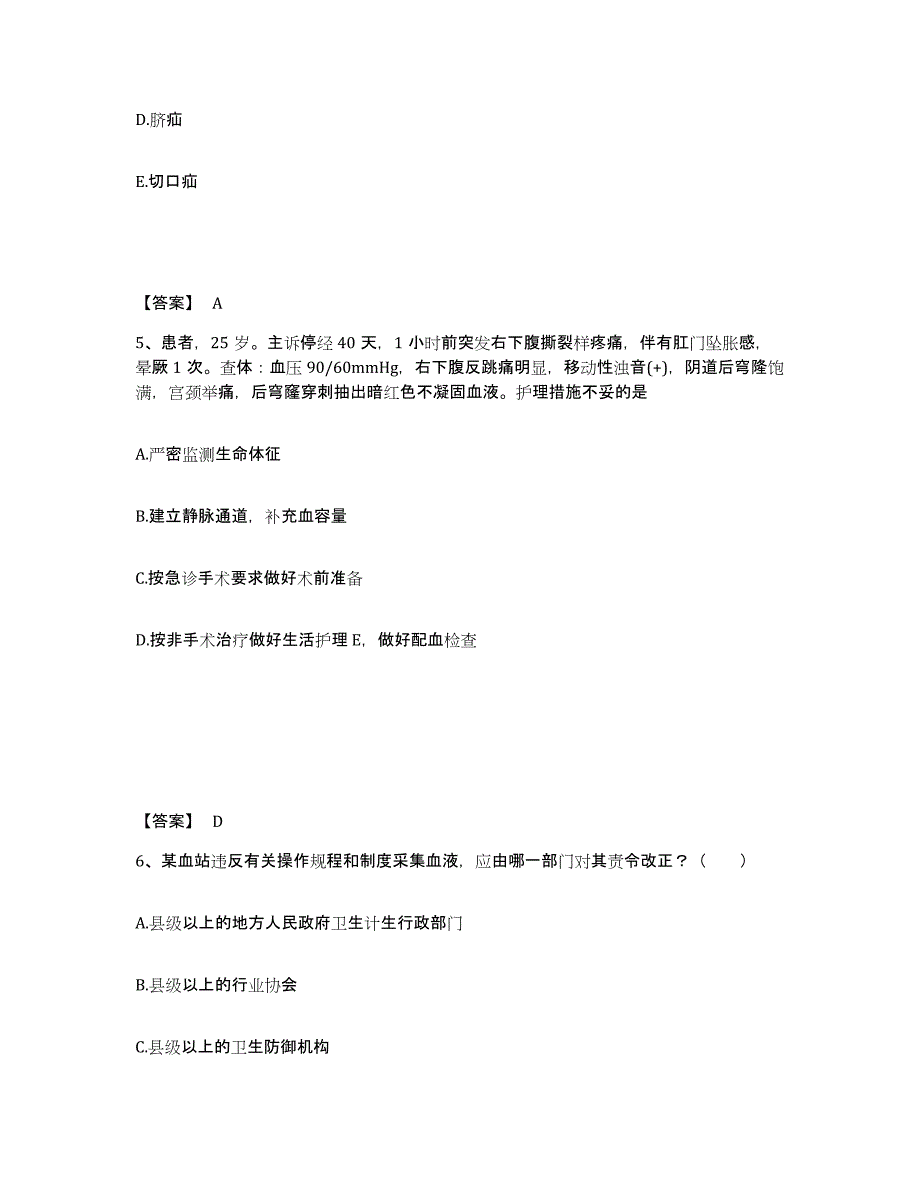 D.脐疝

E.切口疝

【答案】 A

5、患者，25 岁。主诉停经 40 天，1 小时前突发右下腹撕裂样疼痛，伴有肛门坠胀感，晕厥 1 次。查体：血压 90/60mmHg，右下腹反跳痛明显，移动性浊音(+)，阴道后穹隆饱满，宫颈举痛，后穹窿穿刺抽出暗红色不凝固血液。护理措施不妥的是

A.严密监测生命体征

B.建立静脉通道，补充血容量

C.按急诊手术要求做好术前准备

D.按非手术治疗做好生活护理 E，做好配血检查

【答案】 D

6、某血站违反有关操作规程和制度采集血液，应由哪一部门对其责令改正？（ ）

A.县级以上的地方人民政府卫生计生行政部门

B.县级以上的行业协会

C.县级以上的卫生防御机构